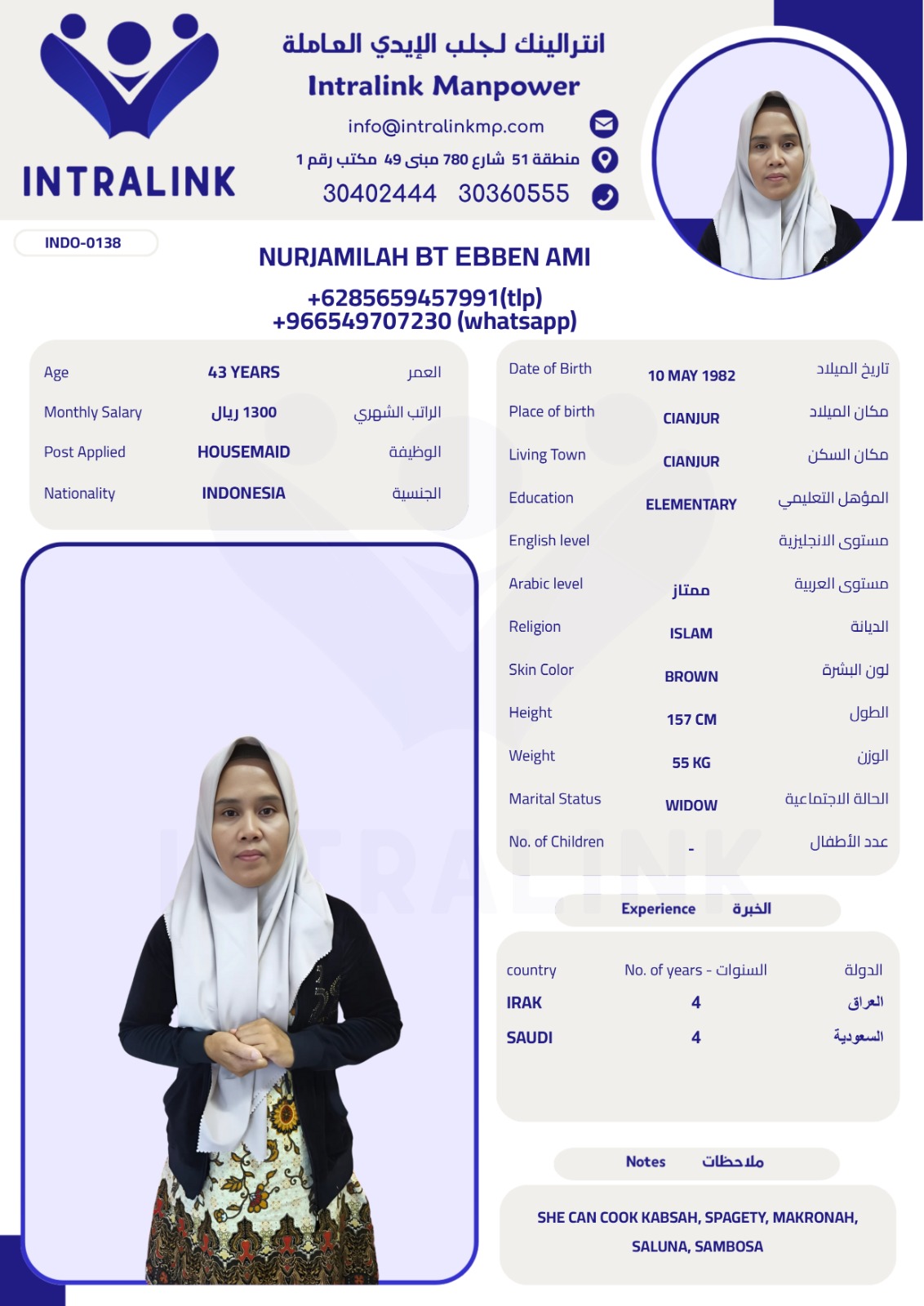 INTRALINK

انترالينك لجلب الإيدي العاملة
Intralink Manpower
info@intralinkmp.com
منطقة 51 شارع 780 مبنى 49 مكتب رقم 1
30402444 30360555

INDO-0138

NURJAMILAH BT EBBEN AMI
+6285659457991(tlp)
+966549707230 (whatsapp)

| Age | 43 YEARS | العمر |
|---|---|---|
| Monthly Salary | 1300 ريال | الراتب الشهري |
| Post Applied | HOUSEMAID | الوظيفة |
| Nationality | INDONESIA | الجنسية |

| Date of Birth | 10 MAY 1982 | تاريخ الميلاد |
|---|---|---|
| Place of birth | CIANJUR | مكان الميلاد |
| Living Town | CIANJUR | مكان السكن |
| Education | ELEMENTARY | المؤهل التعليمي |
| English level | | مستوى الانجليزية |
| Arabic level | ممتاز | مستوى العربية |
| Religion | ISLAM | الديانة |
| Skin Color | BROWN | لون البشرة |
| Height | 157 CM | الطول |
| Weight | 55 KG | الوزن |
| Marital Status | WIDOW | الحالة الاجتماعية |
| No. of Children | - | عدد الأطفال |

Experience الخبرة

| country | No. of years - السنوات | الدولة |
|---|---|---|
| IRAK | 4 | العراق |
| SAUDI | 4 | السعودية |

Notes ملاحظات

SHE CAN COOK KABSAH, SPAGETY, MAKRONAH, SALUNA, SAMBOSA

INTRALINK